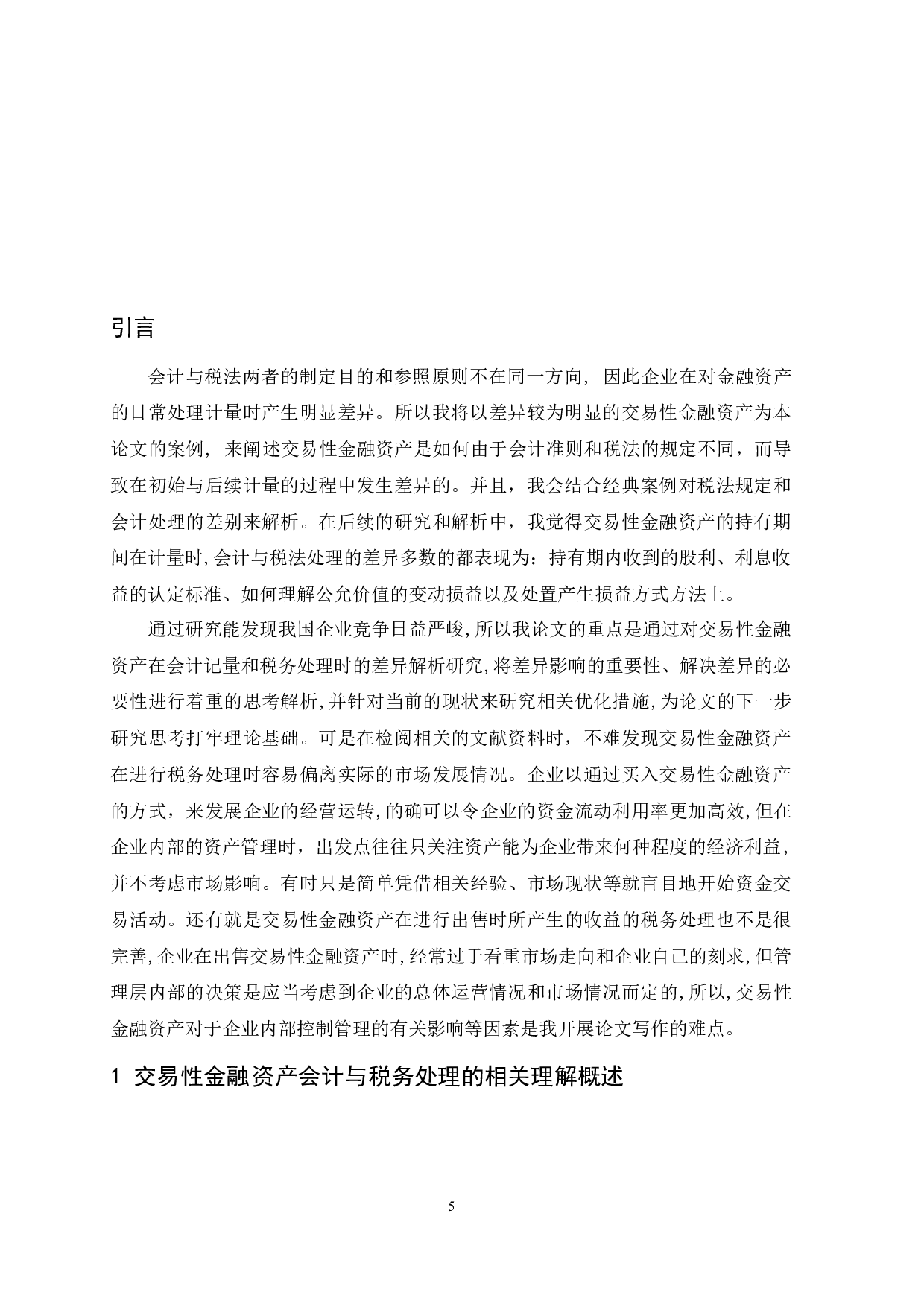 引言

会计与税法两者的制定目的和参照原则不在同一方向，因此企业在对金融资产的日常处理计量时产生明显差异。所以我将以差异较为明显的交易性金融资产为本论文的案例，来阐述交易性金融资产是如何由于会计准则和税法的规定不同，而导致在初始与后续计量的过程中发生差异的。并且，我会结合经典案例对税法规定和会计处理的差别来解析。在后续的研究和解析中，我觉得交易性金融资产的持有期间在计量时,会计与税法处理的差异多数的都表现为：持有期内收到的股利、利息收益的认定标准、如何理解公允价值的变动损益以及处置产生损益方式方法上。

通过研究能发现我国企业竞争日益严峻,所以我论文的重点是通过对交易性金融资产在会计记量和税务处理时的差异解析研究,将差异影响的重要性、解决差异的必要性进行着重的思考解析,并针对当前的现状来研究相关优化措施,为论文的下一步研究思考打牢理论基础。可是在检阅相关的文献资料时，不难发现交易性金融资产在进行税务处理时容易偏离实际的市场发展情况。企业以通过买入交易性金融资产的方式，来发展企业的经营运转,的确可以令企业的资金流动利用率更加高效,但在企业内部的资产管理时，出发点往往只关注资产能为企业带来何种程度的经济利益，并不考虑市场影响。有时只是简单凭借相关经验、市场现状等就盲目地开始资金交易活动。还有就是交易性金融资产在进行出售时所产生的收益的税务处理也不是很完善,企业在出售交易性金融资产时,经常过于看重市场走向和企业自己的刻求,但管理层内部的决策是应当考虑到企业的总体运营情况和市场情况而定的,所以,交易性金融资产对于企业内部控制管理的有关影响等因素是我开展论文写作的难点。

1 交易性金融资产会计与税务处理的相关理解概述

5